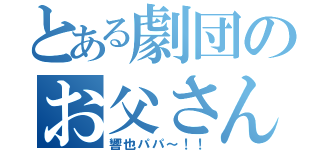 とある劇団の
お父さん
響也パパ～！！